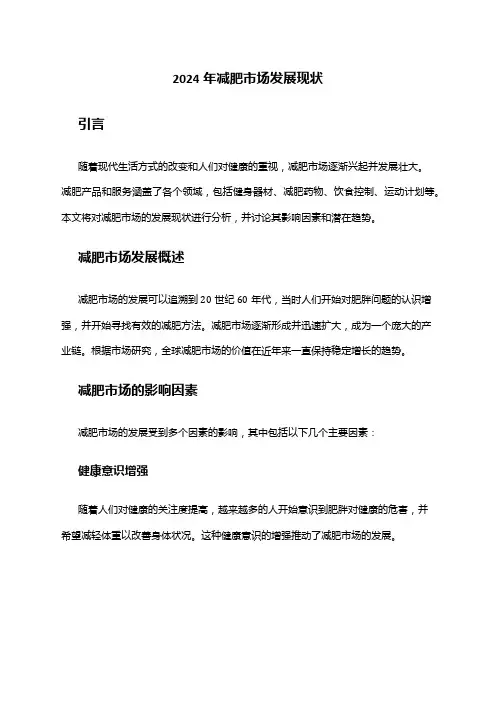 2024 年减肥市场发展现状

引言

随着现代生活方式的改变和人们对健康的重视，减肥市场逐渐兴起并发展壮大。减肥产品和服务涵盖了各个领域，包括健身器材、减肥药物、饮食控制、运动计划等。本文将对减肥市场的发展现状进行分析，并讨论其影响因素和潜在趋势。

减肥市场发展概述

减肥市场的发展可以追溯到 20 世纪 60 年代，当时人们开始对肥胖问题的认识增强，并开始寻找有效的减肥方法。减肥市场逐渐形成并迅速扩大，成为一个庞大的产业链。根据市场研究，全球减肥市场的价值在近年来一直保持稳定增长的趋势。

减肥市场的影响因素

减肥市场的发展受到多个因素的影响，其中包括以下几个主要因素：

健康意识增强

随着人们对健康的关注度提高，越来越多的人开始意识到肥胖对健康的危害，并希望减轻体重以改善身体状况。这种健康意识的增强推动了减肥市场的发展。